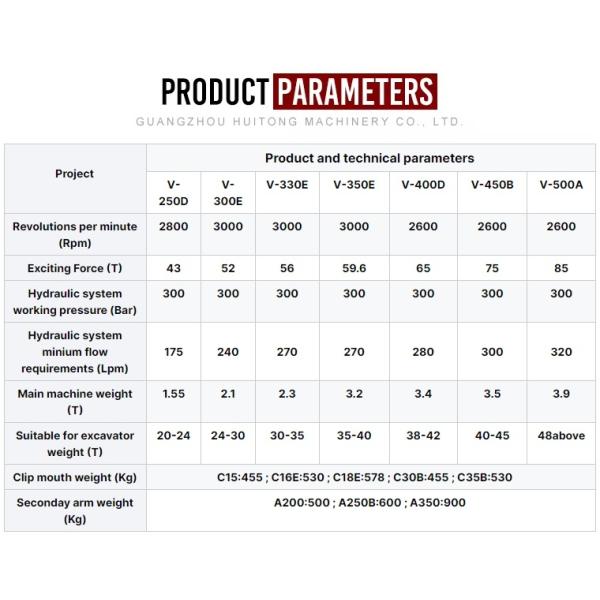 PRODUCT PARAMETERS

GUANGZHOU HUITONG MACHINERY CO., LTD.

| Project | Product and technical parameters | | | | | | |
|---|---|---|---|---|---|---|---|
| | V-250D | V-300E | V-330E | V-350E | V-400D | V-450B | V-500A |
| Revolutions per minute (Rpm) | 2800 | 3000 | 3000 | 3000 | 2600 | 2600 | 2600 |
| Exciting Force (T) | 43 | 52 | 56 | 59.6 | 65 | 75 | 85 |
| Hydraulic system working pressure (Bar) | 300 | 300 | 300 | 300 | 300 | 300 | 300 |
| Hydraulic system minium flow requirements (Lpm) | 175 | 240 | 270 | 270 | 280 | 300 | 320 |
| Main machine weight (T) | 1.55 | 2.1 | 2.3 | 3.2 | 3.4 | 3.5 | 3.9 |
| Suitable for excavator weight (T) | 20-24 | 24-30 | 30-35 | 35-40 | 38-42 | 40-45 | 48above |
| Clip mouth weight (Kg) | C15:455 ; C16E:530 ; C18E:578 ; C30B:455 ; C35B:530 | | | | | | |
| Seconday arm weight (Kg) | A200:500 ; A250B:600 ; A350:900 | | | | | | |